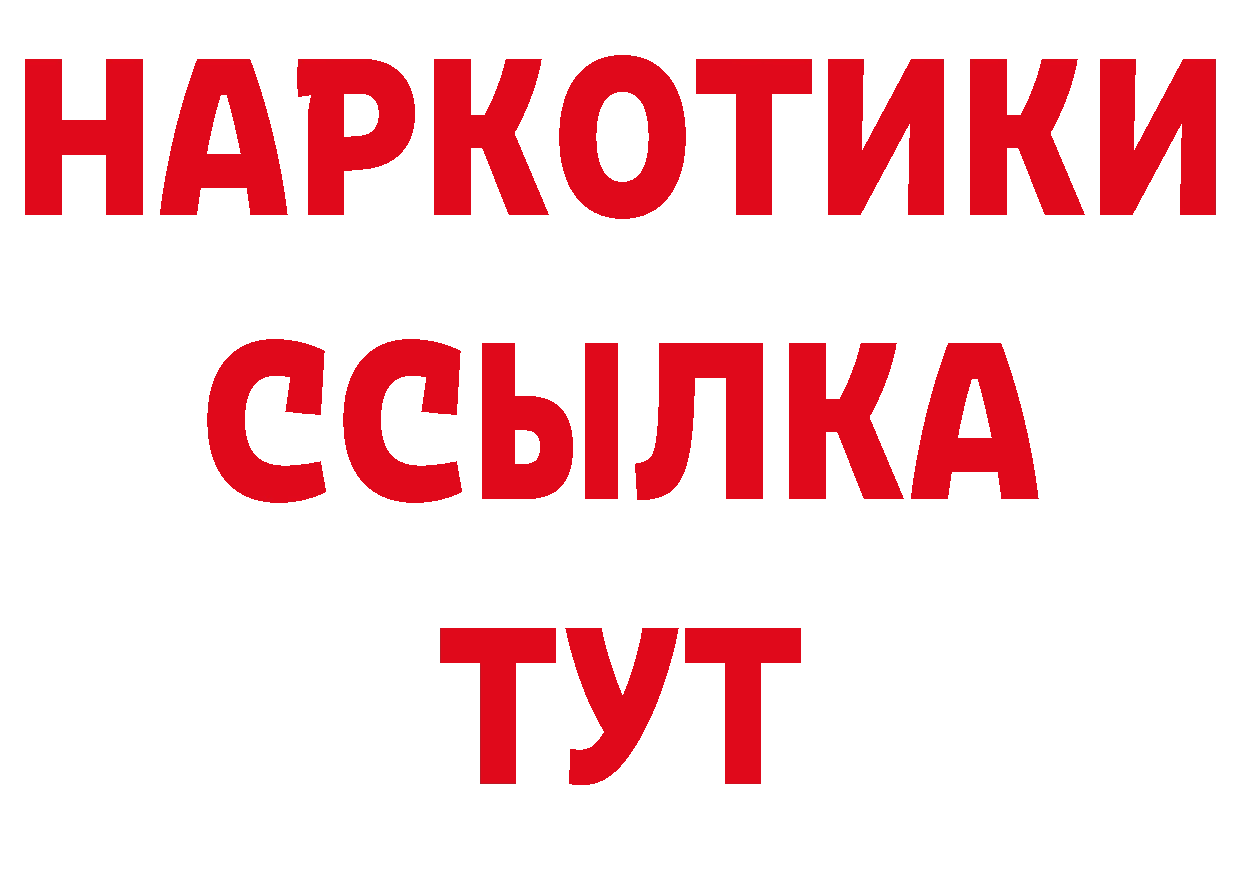 НАРКОТИКИ ССЫЛКА ТУТ